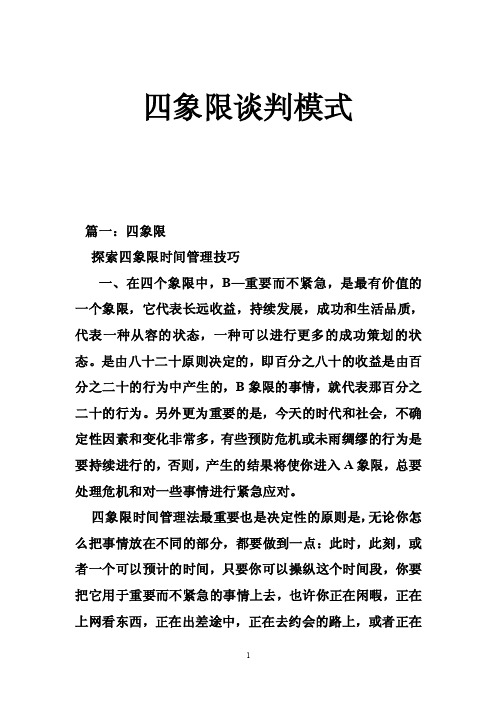 四象限谈判模式

篇一：四象限

探索四象限时间管理技巧

一、在四个象限中，B—重要而不紧急，是最有价值的一个象限，它代表长远收益，持续发展，成功和生活品质，代表一种从容的状态，一种可以进行更多的成功策划的状态。是由八十二十原则决定的，即百分之八十的收益是由百分之二十的行为中产生的，B 象限的事情，就代表那百分之二十的行为。另外更为重要的是，今天的时代和社会，不确定性因素和变化非常多，有些预防危机或未雨绸缪的行为是要持续进行的，否则，产生的结果将使你进入 A 象限，总要处理危机和对一些事情进行紧急应对。

四象限时间管理法最重要也是决定性的原则是，无论你怎么把事情放在不同的部分，都要做到一点：此时，此刻，或者一个可以预计的时间，只要你可以操纵这个时间段，你要把它用于重要而不紧急的事情上去，也许你正在闲暇，正在上网看东西，正在出差途中，正在去约会的路上，或者正在

1